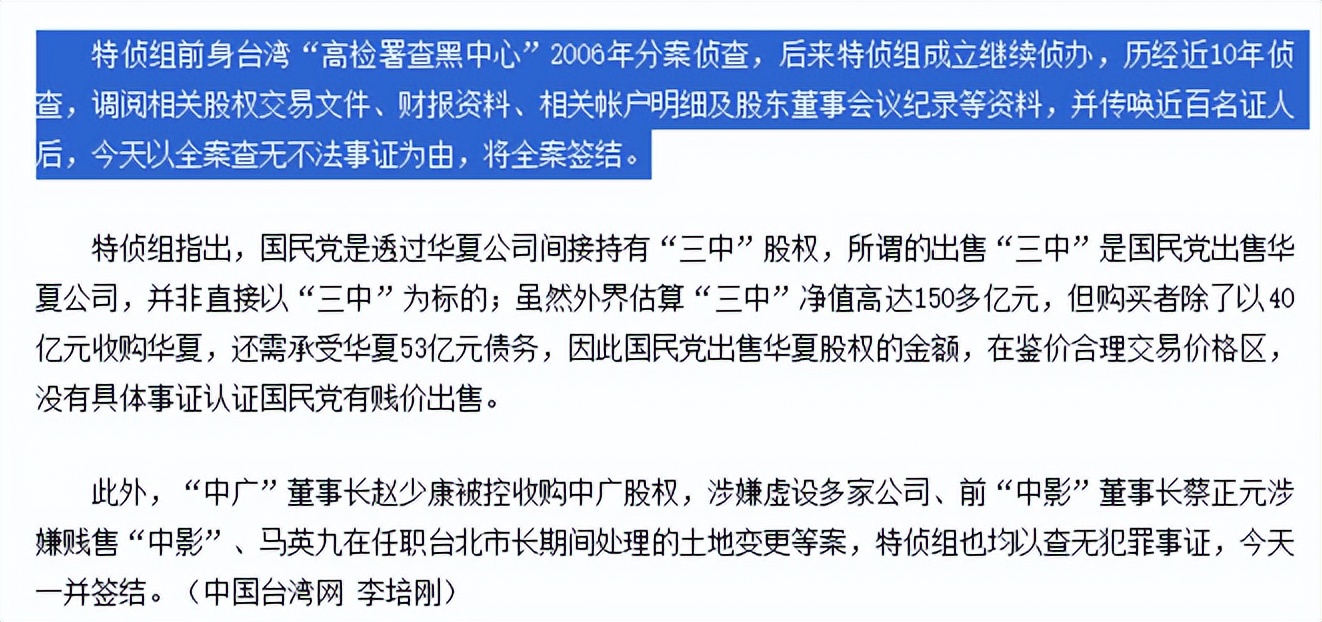 特侦组前身台湾“高检署查黑中心”2006年分案侦查，后来特侦组成立继续侦办，历经近10年侦查，调阅相关股权交易文件、财报资料、相关帐户明细及股东董事会议纪录等资料，并传唤近百名证人后，今天以全案查无不法事证为由，将全案签结。

特侦组指出，国民党是透过华夏公司间接持有“三中”股权，所谓的出售“三中”是国民党出售华夏公司，并非直接以“三中”为标的；虽然外界估算“三中”净值高达150多亿元，但购买者除了以40亿元收购华夏，还需承受华夏53亿元债务，因此国民党出售华夏股权的金额，在鉴价合理交易价格区，没有具体事证认证国民党有贱价出售。

此外，“中广”董事长赵少康被控收购中广股权，涉嫌虚设多家公司、前“中影”董事长蔡正元涉嫌贱售“中影”、马英九在任职台北市长期间处理的土地变更等案，特侦组也均以查无犯罪事证，今天一并签结。（中国台湾网 李培刚）